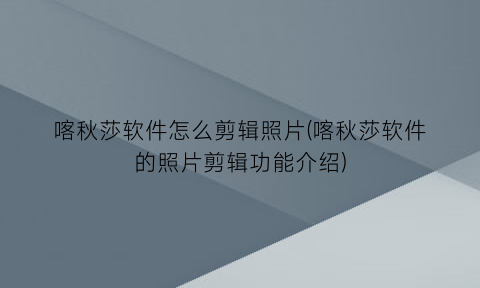 喀秋莎软件怎么剪辑照片(喀秋莎软件的照片剪辑功能介绍)